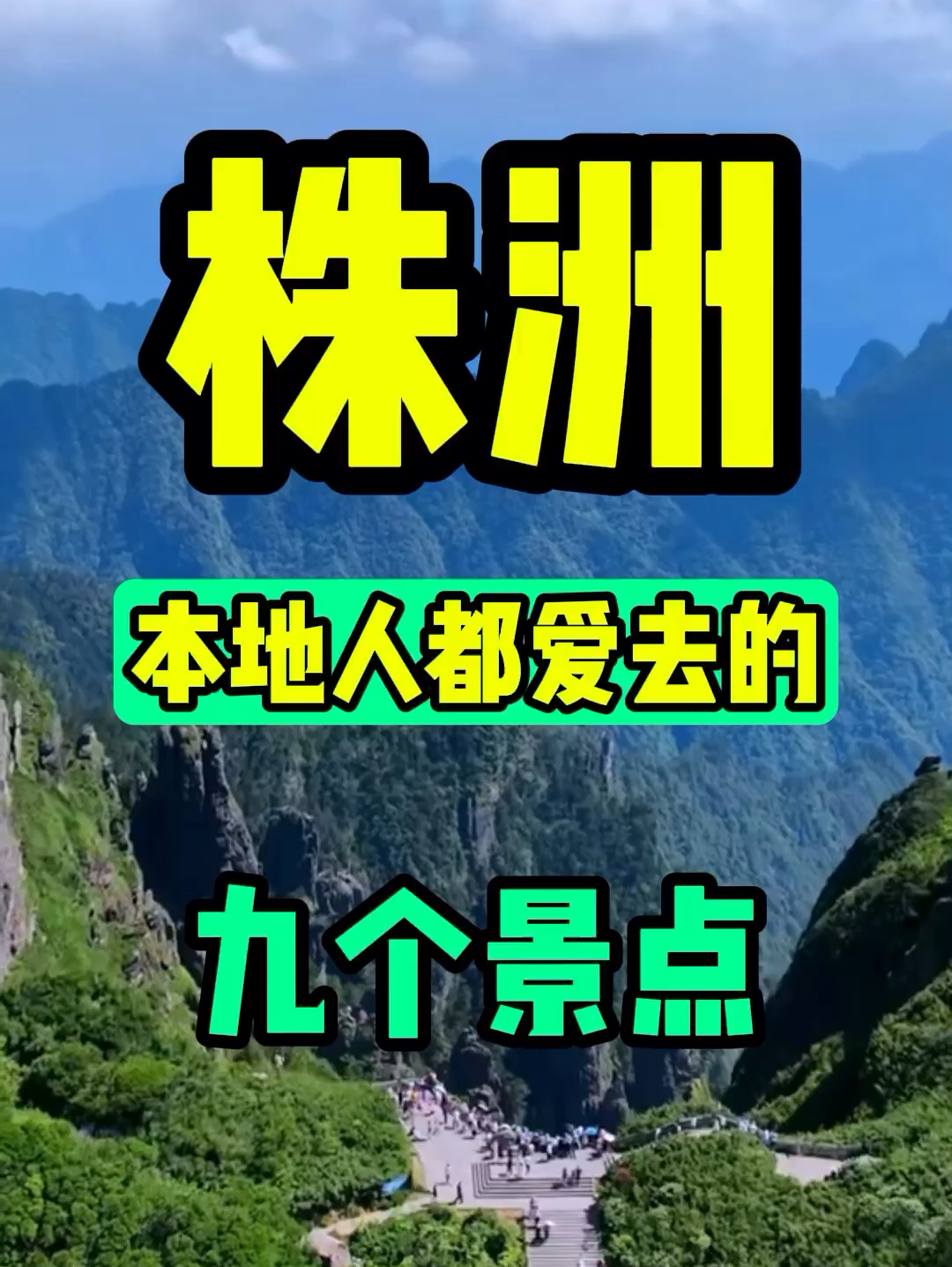 株洲

本地人都爱去的

九个景点